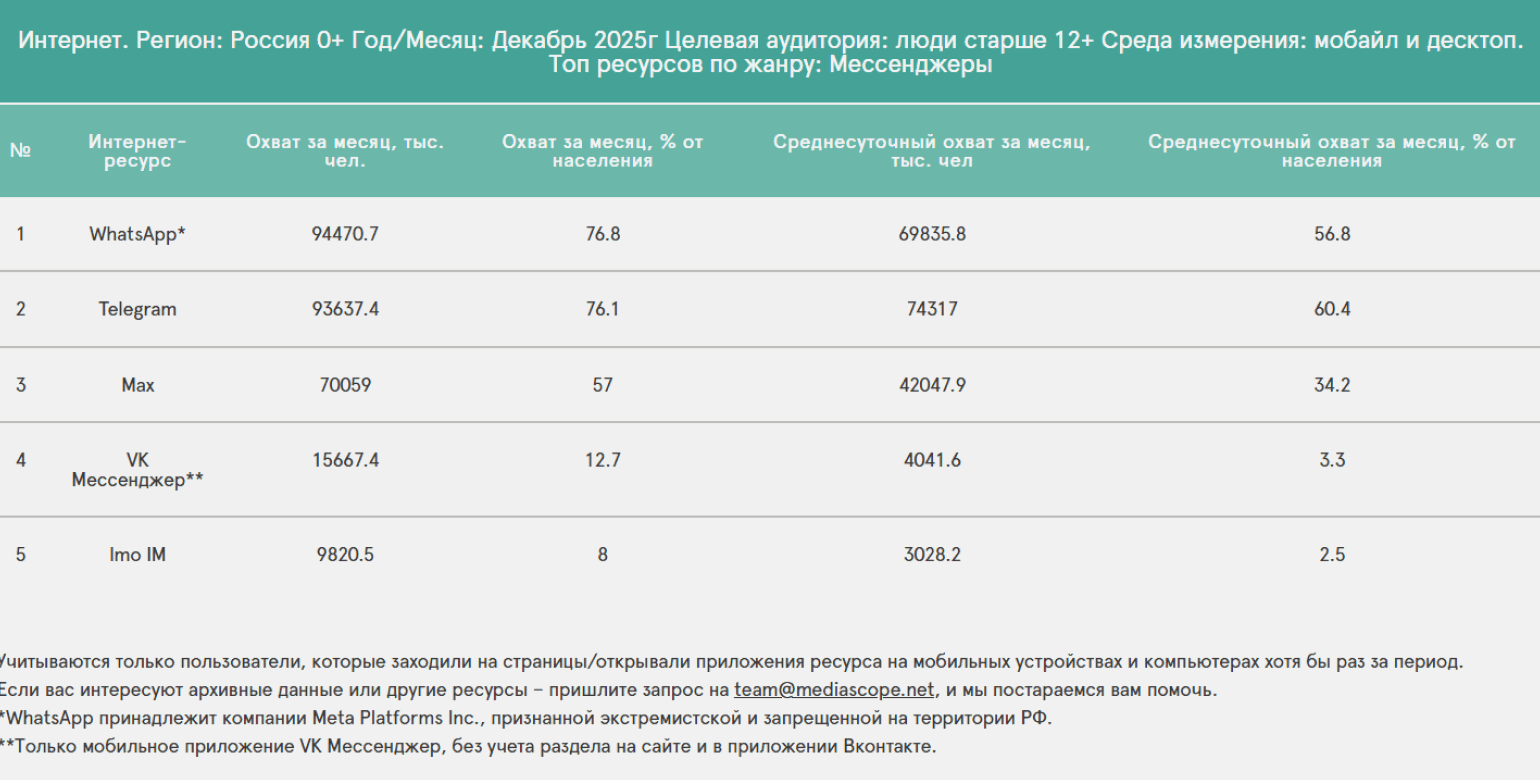 Интернет. Регион: Россия 0+ Год/Месяц: Декабрь 2025г Целевая аудитория: люди старше 12+ Среда измерения: мобайл и десктоп. Топ ресурсов по жанру: Мессенджеры

| № | Интернет-ресурс | Охват за месяц, тыс. чел. | Охват за месяц, % от населения | Среднесуточный охват за месяц, тыс. чел | Среднесуточный охват за месяц, % от населения |
|---|---|---|---|---|---|
| 1 | WhatsApp* | 94470.7 | 76.8 | 69835.8 | 56.8 |
| 2 | Telegram | 93637.4 | 76.1 | 74317 | 60.4 |
| 3 | Max | 70059 | 57 | 42047.9 | 34.2 |
| 4 | VK Мессенджер** | 15667.4 | 12.7 | 4041.6 | 3.3 |
| 5 | Imo IM | 9820.5 | 8 | 3028.2 | 2.5 |

Учитываются только пользователи, которые заходили на страницы/открывали приложения ресурса на мобильных устройствах и компьютерах хотя бы раз за период.
Если вас интересуют архивные данные или другие ресурсы – пришлите запрос на team@mediascope.net, и мы постараемся вам помочь.
*WhatsApp принадлежит компании Meta Platforms Inc., признанной экстремистской и запрещенной на территории РФ.
**Только мобильное приложение VK Мессенджер, без учета раздела на сайте и в приложении Вконтакте.